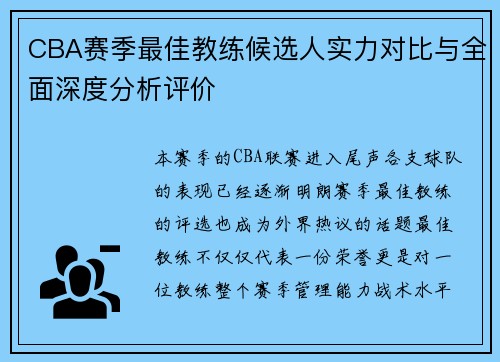 CBA赛季最佳教练候选人实力对比与全面深度分析评价

本赛季的CBA联赛进入尾声各支球队的表现已经逐渐明朗赛季最佳教练的评选也成为外界热议的话题最佳教练不仅仅代表一份荣誉更是对一位教练整个赛季管理能力战术水平